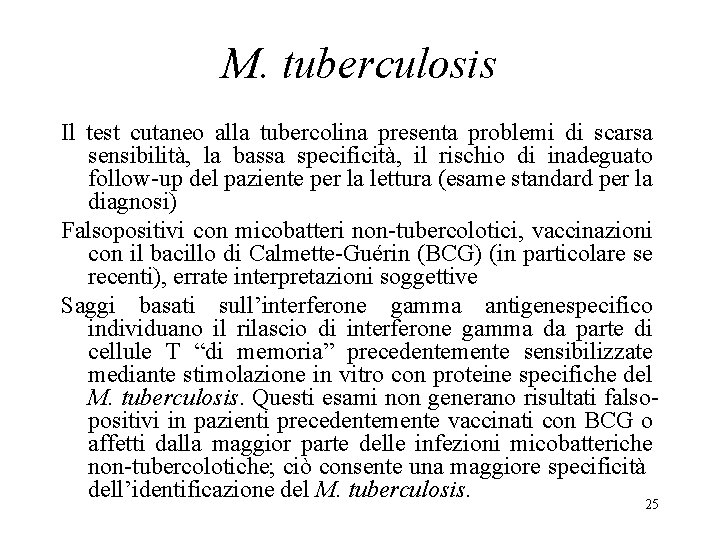 M. tuberculosis

Il test cutaneo alla tubercolina presenta problemi di scarsa sensibilità, la bassa specificità, il rischio di inadeguato follow-up del paziente per la lettura (esame standard per la diagnosi)

Falsopositivi con micobatteri non-tubercolotici, vaccinazioni con il bacillo di Calmette-Guérin (BCG) (in particolare se recenti), errate interpretazioni soggettive

Saggi basati sull'interferone gamma antigenespecifico individuano il rilascio di interferone gamma da parte di cellule T "di memoria" precedentemente sensibilizzate mediante stimolazione in vitro con proteine specifiche del M. tuberculosis. Questi esami non generano risultati falsopositivi in pazienti precedentemente vaccinati con BCG o affetti dalla maggior parte delle infezioni micobatteriche non-tubercolotiche; ciò consente una maggiore specificità dell'identificazione del M. tuberculosis.

25